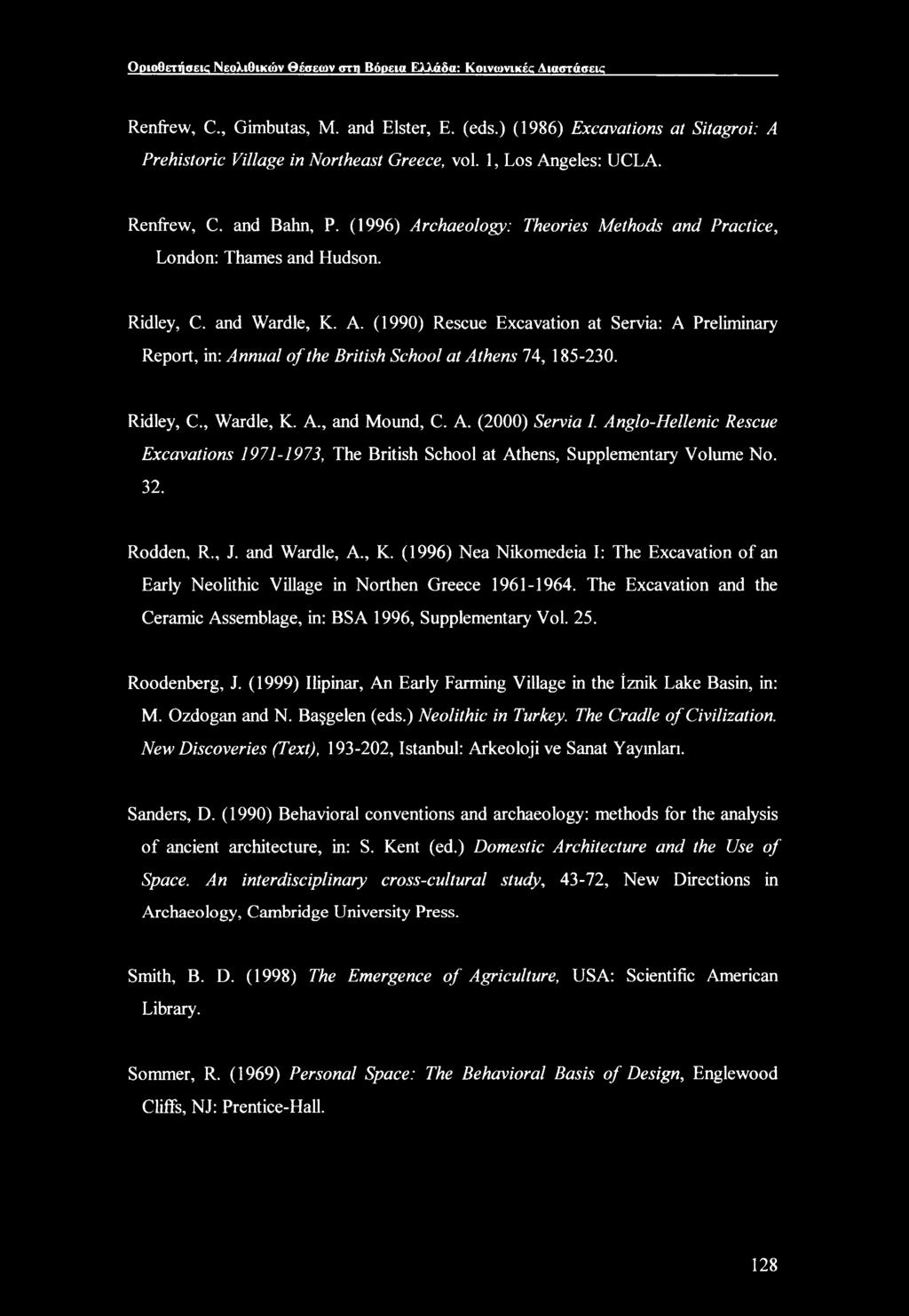 Οριοθετήσεις Νεολιθικών Θέσεων στη Βόρεια Ελλάδα: Κοινωνικές Διαστάσεις

Renfrew, C., Gimbutas, M. and Elster, E. (eds.) (1986) Excavations at Sitagroi: A Prehistoric Village in Northeast Greece, vol. 1, Los Angeles: UCLA.

Renfrew, C. and Bahn, P. (1996) Archaeology: Theories Methods and Practice, London: Thames and Hudson.

Ridley, C. and Wardle, K. A. (1990) Rescue Excavation at Servia: A Preliminary Report, in: Annual of the British School at Athens 74, 185-230.

Ridley, C., Wardle, K. A., and Mound, C. A. (2000) Servia I. Anglo-Hellenic Rescue Excavations 1971-1973, The British School at Athens, Supplementary Volume No. 32.

Rodden, R., J. and Wardle, A., K. (1996) Nea Nikomedeia I: The Excavation of an Early Neolithic Village in Northen Greece 1961-1964. The Excavation and the Ceramic Assemblage, in: BSA 1996, Supplementary Vol. 25.

Roodenberg, J. (1999) Ilipinar, An Early Farming Village in the İznik Lake Basin, in: M. Ozdogan and N. Başgelen (eds.) Neolithic in Turkey. The Cradle of Civilization. New Discoveries (Text), 193-202, Istanbul: Arkeoloji ve Sanat Yayınları.

Sanders, D. (1990) Behavioral conventions and archaeology: methods for the analysis of ancient architecture, in: S. Kent (ed.) Domestic Architecture and the Use of Space. An interdisciplinary cross-cultural study, 43-72, New Directions in Archaeology, Cambridge University Press.

Smith, B. D. (1998) The Emergence of Agriculture, USA: Scientific American Library.

Sommer, R. (1969) Personal Space: The Behavioral Basis of Design, Englewood Cliffs, NJ: Prentice-Hall.

128